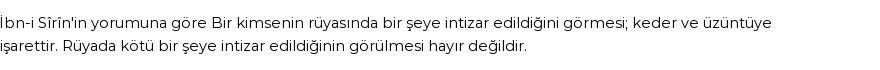 İbn-i Sîrîn'in yorumuna göre Bir kimsenin rüyasında bir şeye intizar edildiğini görmesi; keder ve üzüntüye işarettir. Rüyada kötü bir şeye intizar edildiğinin görülmesi hayır değildir.